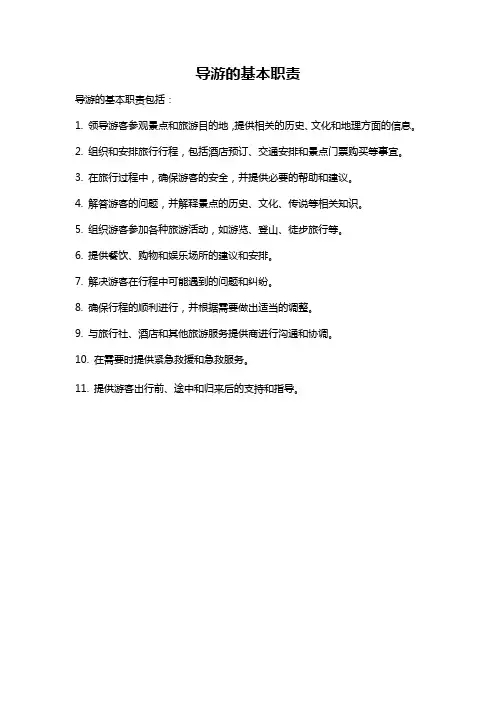 导游的基本职责

导游的基本职责包括：

1. 领导游客参观景点和旅游目的地，提供相关的历史、文化和地理方面的信息。

2. 组织和安排旅行行程，包括酒店预订、交通安排和景点门票购买等事宜。

3. 在旅行过程中，确保游客的安全，并提供必要的帮助和建议。

4. 解答游客的问题，并解释景点的历史、文化、传说等相关知识。

5. 组织游客参加各种旅游活动，如游览、登山、徒步旅行等。

6. 提供餐饮、购物和娱乐场所的建议和安排。

7. 解决游客在行程中可能遇到的问题和纠纷。

8. 确保行程的顺利进行，并根据需要做出适当的调整。

9. 与旅行社、酒店和其他旅游服务提供商进行沟通和协调。

10. 在需要时提供紧急救援和急救服务。

11. 提供游客出行前、途中和归来后的支持和指导。